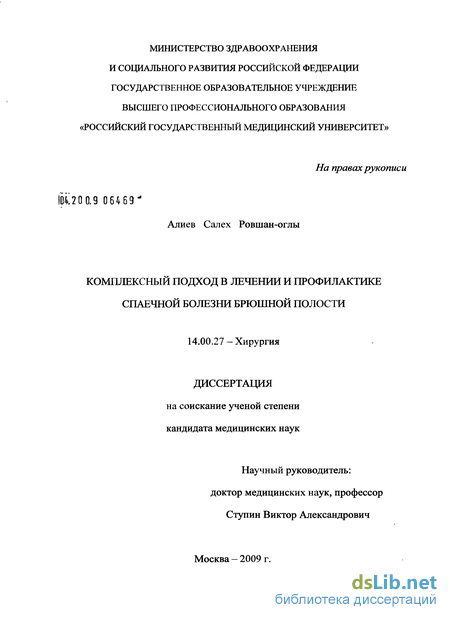 МИНИСТЕРСТВО ЗДРАВООХРАНЕНИЯ
И СОЦИАЛЬНОГО РАЗВИТИЯ РОССИЙСКОЙ ФЕДЕРАЦИИ
ГОСУДАРСТВЕННОЕ ОБРАЗОВАТЕЛЬНОЕ УЧРЕЖДЕНИЕ
ВЫСШЕГО ПРОФЕССИОНАЛЬНОГО ОБРАЗОВАНИЯ
«РОССИЙСКИЙ ГОСУДАРСТВЕННЫЙ МЕДИЦИНСКИЙ УНИВЕРСИТЕТ»

На правах рукописи

04.2009 06469

Алиев Салех Ровшан-оглы

КОМПЛЕКСНЫЙ ПОДХОД В ЛЕЧЕНИИ И ПРОФИЛАКТИКЕ
СПАЕЧНОЙ БОЛЕЗНИ БРЮШНОЙ ПОЛОСТИ

14.00.27 – Хирургия

ДИССЕРТАЦИЯ
на соискание ученой степени
кандидата медицинских наук

Научный руководитель:
доктор медицинских наук, профессор
Ступин Виктор Александрович

Москва – 2009 г.

dsLib.net
библиотека диссертаций